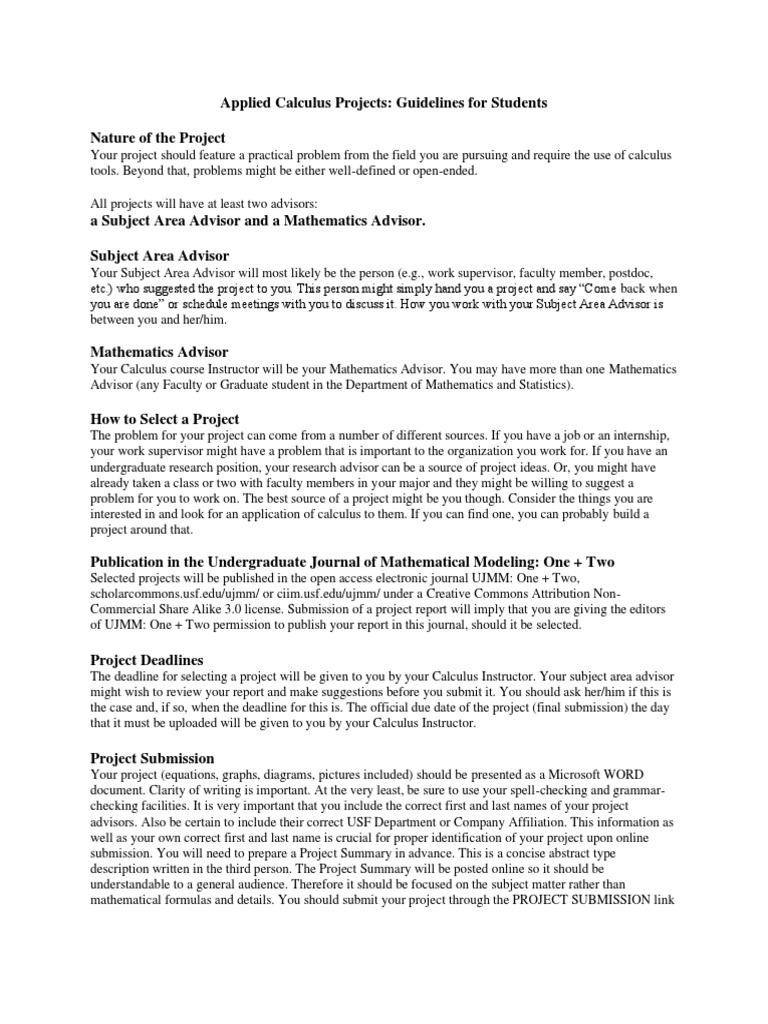 Applied Calculus Projects: Guidelines for Students

Nature of the Project
Your project should feature a practical problem from the field you are pursuing and require the use of calculus tools. Beyond that, problems might be either well-defined or open-ended.

All projects will have at least two advisors:
a Subject Area Advisor and a Mathematics Advisor.

Subject Area Advisor
Your Subject Area Advisor will most likely be the person (e.g., work supervisor, faculty member, postdoc, etc.) who suggested the project to you. This person might simply hand you a project and say "Come back when you are done" or schedule meetings with you to discuss it. How you work with your Subject Area Advisor is between you and her/him.

Mathematics Advisor
Your Calculus course Instructor will be your Mathematics Advisor. You may have more than one Mathematics Advisor (any Faculty or Graduate student in the Department of Mathematics and Statistics).

How to Select a Project
The problem for your project can come from a number of different sources. If you have a job or an internship, your work supervisor might have a problem that is important to the organization you work for. If you have an undergraduate research position, your research advisor can be a source of project ideas. Or, you might have already taken a class or two with faculty members in your major and they might be willing to suggest a problem for you to work on. The best source of a project might be you though. Consider the things you are interested in and look for an application of calculus to them. If you can find one, you can probably build a project around that.

Publication in the Undergraduate Journal of Mathematical Modeling: One + Two
Selected projects will be published in the open access electronic journal UJMM: One + Two, scholarcommons.usf.edu/ujmm/ or ciim.usf.edu/ujmm/ under a Creative Commons Attribution Non-Commercial Share Alike 3.0 license. Submission of a project report will imply that you are giving the editors of UJMM: One + Two permission to publish your report in this journal, should it be selected.

Project Deadlines
The deadline for selecting a project will be given to you by your Calculus Instructor. Your subject area advisor might wish to review your report and make suggestions before you submit it. You should ask her/him if this is the case and, if so, when the deadline for this is. The official due date of the project (final submission) the day that it must be uploaded will be given to you by your Calculus Instructor.

Project Submission
Your project (equations, graphs, diagrams, pictures included) should be presented as a Microsoft WORD document. Clarity of writing is important. At the very least, be sure to use your spell-checking and grammar-checking facilities. It is very important that you include the correct first and last names of your project advisors. Also be certain to include their correct USF Department or Company Affiliation. This information as well as your own correct first and last name is crucial for proper identification of your project upon online submission. You will need to prepare a Project Summary in advance. This is a concise abstract type description written in the third person. The Project Summary will be posted online so it should be understandable to a general audience. Therefore it should be focused on the subject matter rather than mathematical formulas and details. You should submit your project through the PROJECT SUBMISSION link